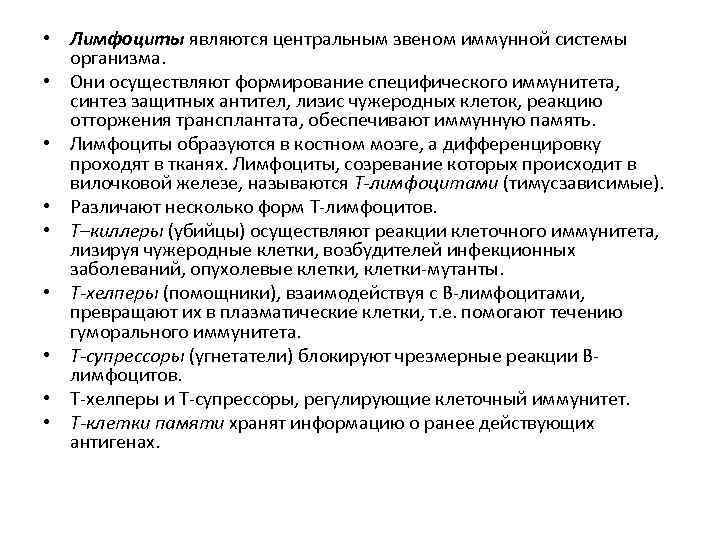 • Лимфоциты являются центральным звеном иммунной системы организма.
• Они осуществляют формирование специфического иммунитета, синтез защитных антител, лизис чужеродных клеток, реакцию отторжения трансплантата, обеспечивают иммунную память.
• Лимфоциты образуются в костном мозге, а дифференцировку проходят в тканях. Лимфоциты, созревание которых происходит в вилочковой железе, называются Т-лимфоцитами (тимусзависимые).
• Различают несколько форм Т-лимфоцитов.
• Т–киллеры (убийцы) осуществляют реакции клеточного иммунитета, лизируя чужеродные клетки, возбудителей инфекционных заболеваний, опухолевые клетки, клетки-мутанты.
• Т-хелперы (помощники), взаимодействуя с В-лимфоцитами, превращают их в плазматические клетки, т.е. помогают течению гуморального иммунитета.
• Т-супрессоры (угнетатели) блокируют чрезмерные реакции В-лимфоцитов.
• Т-хелперы и Т-супрессоры, регулирующие клеточный иммунитет.
• Т-клетки памяти хранят информацию о ранее действующих антигенах.